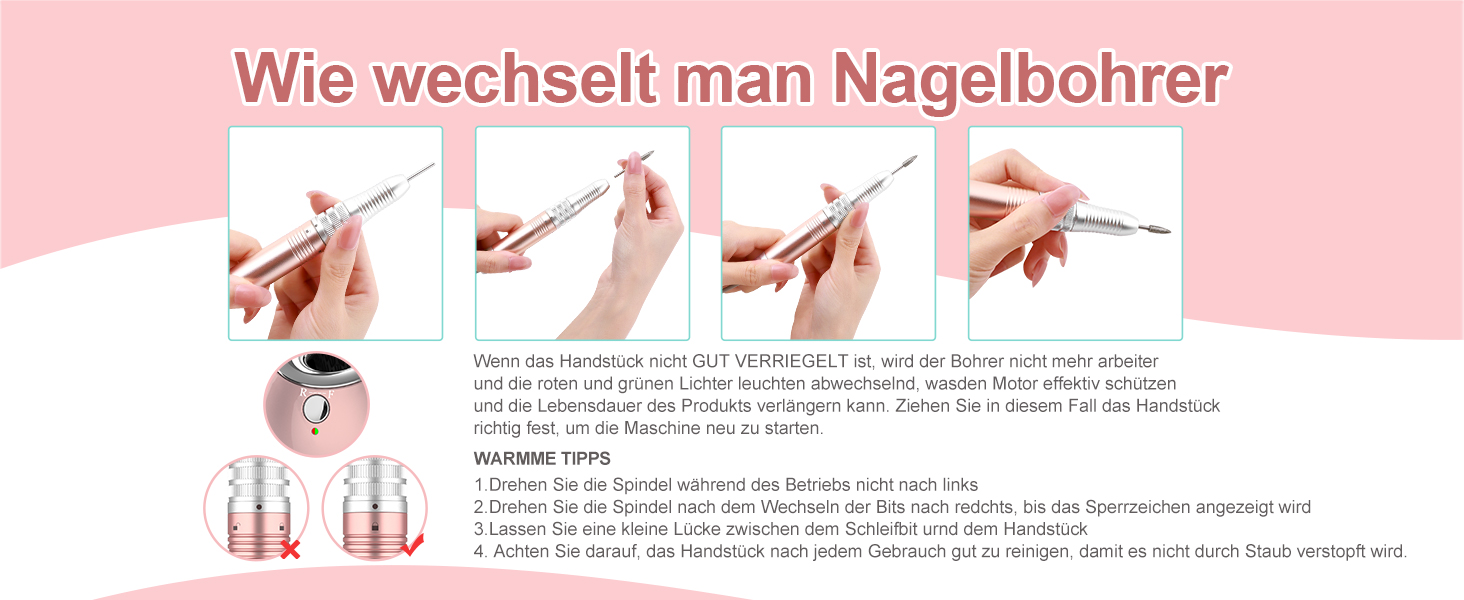 Wie wechselt man Nagelbohrer

R F

Wenn das Handstück nicht GUT VERRIEGELT ist, wird der Bohrer nicht mehr arbeiter und die roten und grünen Lichter leuchten abwechselnd, wasden Motor effektiv schützen und die Lebensdauer des Produkts verlängern kann. Ziehen Sie in diesem Fall das Handstück richtig fest, um die Maschine neu zu starten.

WARMME TIPPS

1.Drehen Sie die Spindel während des Betriebs nicht nach links
2.Drehen Sie die Spindel nach dem Wechseln der Bits nach redchts, bis das Sperrzeichen angezeigt wird
3.Lassen Sie eine kleine Lücke zwischen dem Schleifbit urnd dem Handstück
4. Achten Sie darauf, das Handstück nach jedem Gebrauch gut zu reinigen, damit es nicht durch Staub verstopft wird.